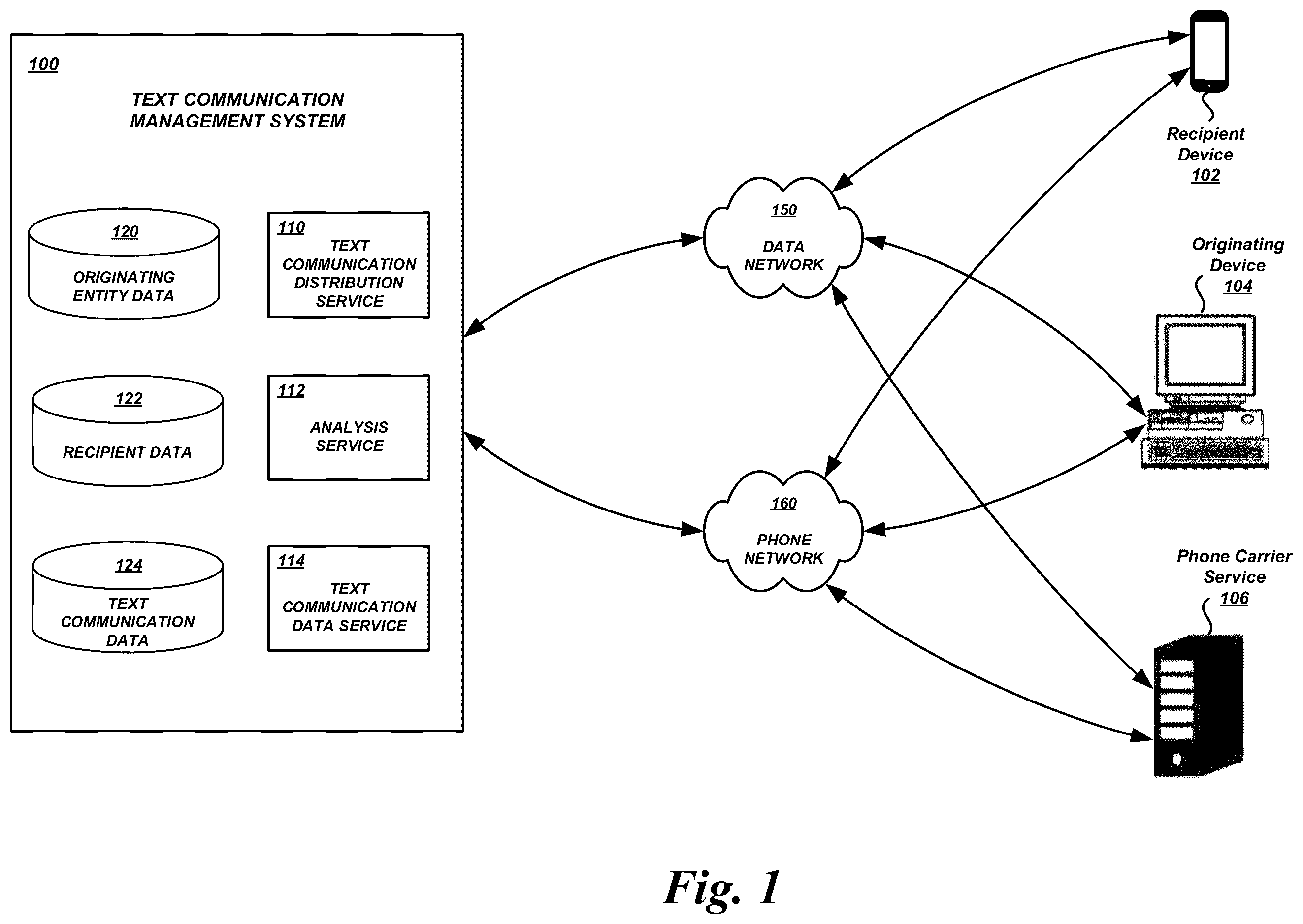 100

TEXT COMMUNICATION MANAGEMENT SYSTEM

120
ORIGINATING ENTITY DATA

110
TEXT COMMUNICATION DISTRIBUTION SERVICE

122
RECIPIENT DATA

112
ANALYSIS SERVICE

124
TEXT COMMUNICATION DATA

114
TEXT COMMUNICATION DATA SERVICE

150
DATA NETWORK

160
PHONE NETWORK

Recipient Device
102

Originating Device
104

Phone Carrier Service
106

Fig. 1